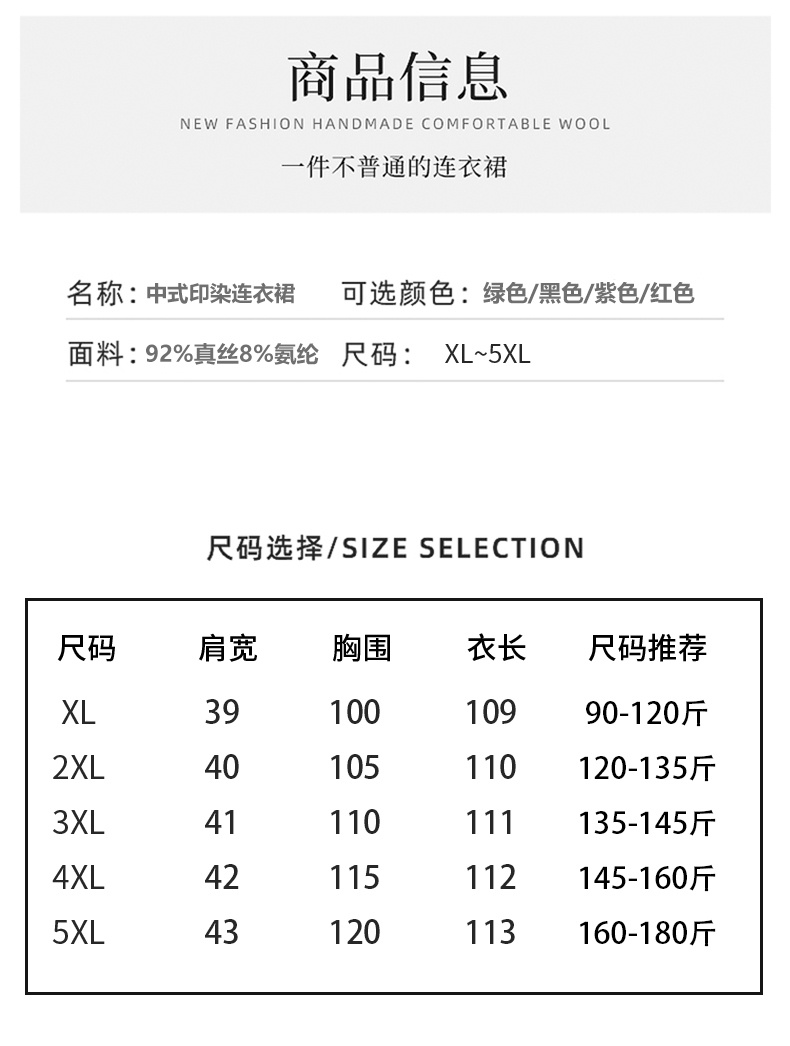 商品信息

NEW FASHION HANDMADE COMFORTABLE WOOL

一件不普通的连衣裙

名称：中式印染连衣裙 可选颜色：绿色/黑色/紫色/红色

面料：92%真丝8%氨纶 尺码： XL~5XL

尺码选择/SIZE SELECTION

| 尺码 | 肩宽 | 胸围 | 衣长 | 尺码推荐 |
|---|---|---|---|---|
| XL | 39 | 100 | 109 | 90-120斤 |
| 2XL | 40 | 105 | 110 | 120-135斤 |
| 3XL | 41 | 110 | 111 | 135-145斤 |
| 4XL | 42 | 115 | 112 | 145-160斤 |
| 5XL | 43 | 120 | 113 | 160-180斤 |